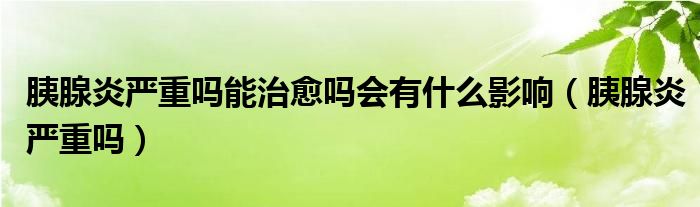 胰腺炎严重吗能治愈吗会有什么影响（胰腺炎严重吗）